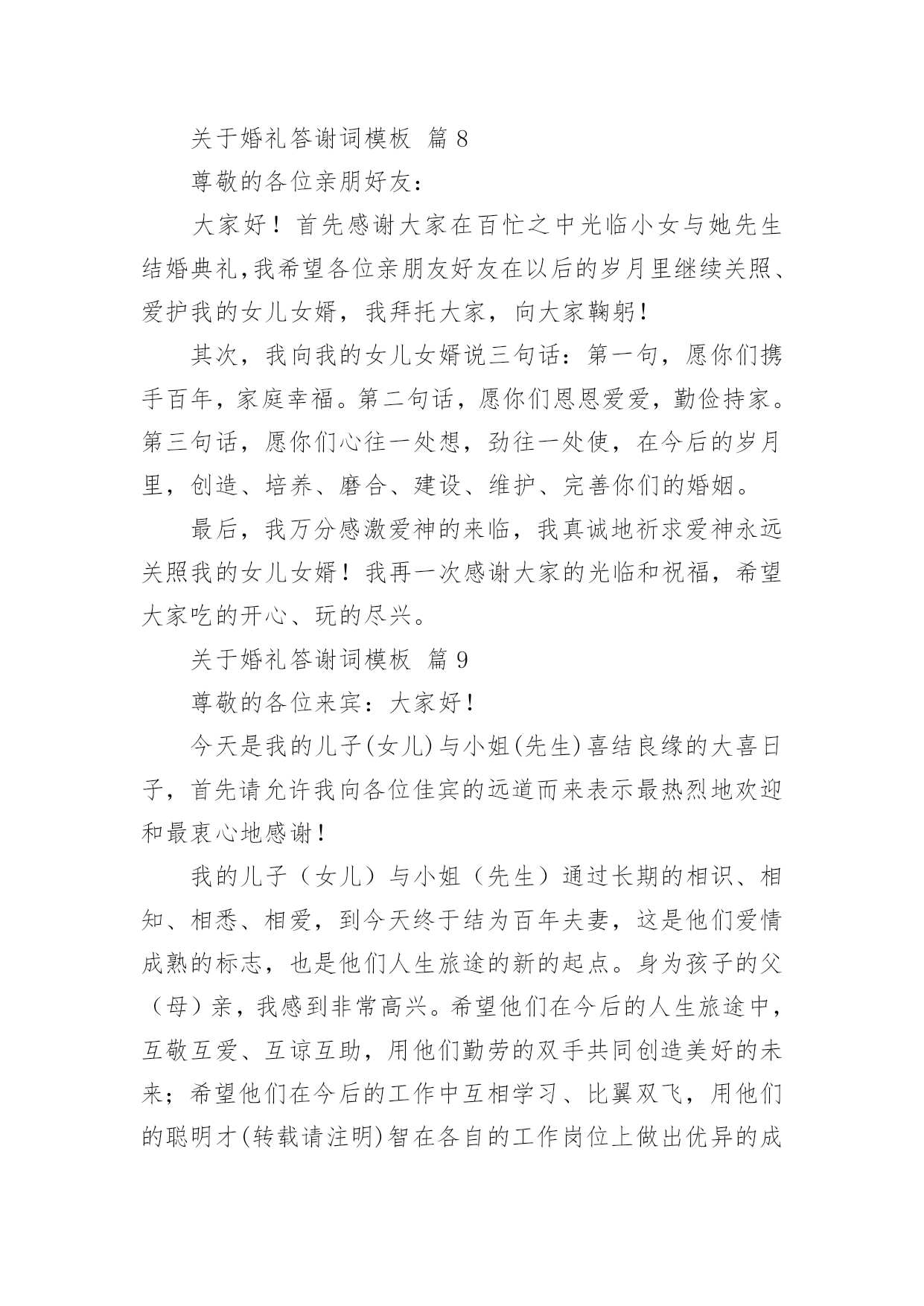 关于婚礼答谢词模板 篇 8

尊敬的各位亲朋好友：

大家好！首先感谢大家在百忙之中光临小女与她先生结婚典礼,我希望各位亲朋友好友在以后的岁月里继续关照、爱护我的女儿女婿，我拜托大家，向大家鞠躬！

其次，我向我的女儿女婿说三句话：第一句，愿你们携手百年，家庭幸福。第二句话，愿你们恩恩爱爱，勤俭持家。第三句话，愿你们心往一处想，劲往一处使，在今后的岁月里，创造、培养、磨合、建设、维护、完善你们的婚姻。

最后，我万分感激爱神的来临，我真诚地祈求爱神永远关照我的女儿女婿！我再一次感谢大家的光临和祝福，希望大家吃的开心、玩的尽兴。

关于婚礼答谢词模板 篇 9

尊敬的各位来宾：大家好！

今天是我的儿子(女儿)与小姐(先生)喜结良缘的大喜日子，首先请允许我向各位佳宾的远道而来表示最热烈地欢迎和最衷心地感谢！

我的儿子（女儿）与小姐（先生）通过长期的相识、相知、相悉、相爱，到今天终于结为百年夫妻，这是他们爱情成熟的标志，也是他们人生旅途的新的起点。身为孩子的父（母）亲，我感到非常高兴。希望他们在今后的人生旅途中，互敬互爱、互谅互助，用他们勤劳的双手共同创造美好的未来；希望他们在今后的工作中互相学习、比翼双飞，用他们的聪明才(转载请注明)智在各自的工作岗位上做出优异的成